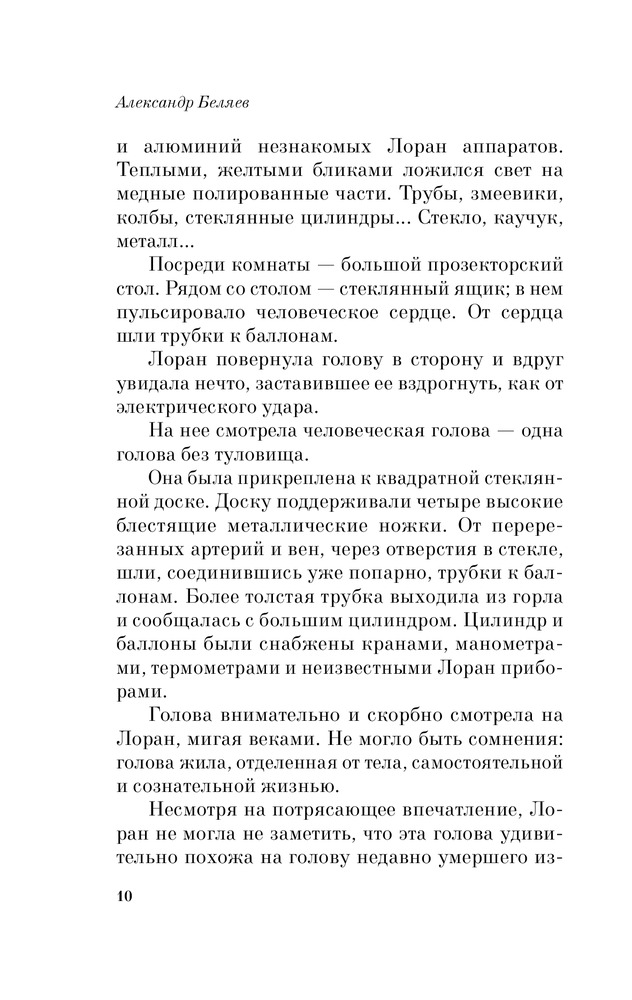 Александр Беляев

и алюминий незнакомых Лоран аппаратов. Теплыми, желтыми бликами ложился свет на медные полированные части. Трубы, змеевики, колбы, стеклянные цилиндры... Стекло, каучук, металл...

Посреди комнаты — большой прозекторский стол. Рядом со столом — стеклянный ящик; в нем пульсировало человеческое сердце. От сердца шли трубки к баллонам.

Лоран повернула голову в сторону и вдруг увидала нечто, заставившее ее вздрогнуть, как от электрического удара.

На нее смотрела человеческая голова — одна голова без туловища.

Она была прикреплена к квадратной стеклянной доске. Доску поддерживали четыре высокие блестящие металлические ножки. От перерезанных артерий и вен, через отверстия в стекле, шли, соединившись уже попарно, трубки к баллонам. Более толстая трубка выходила из горла и сообщалась с большим цилиндром. Цилиндр и баллоны были снабжены кранами, манометрами, термометрами и неизвестными Лоран приборами.

Голова внимательно и скорбно смотрела на Лоран, мигая веками. Не могло быть сомнения: голова жила, отделенная от тела, самостоятельной и сознательной жизнью.

Несмотря на потрясающее впечатление, Лоран не могла не заметить, что эта голова удивительно похожа на голову недавно умершего из-

10